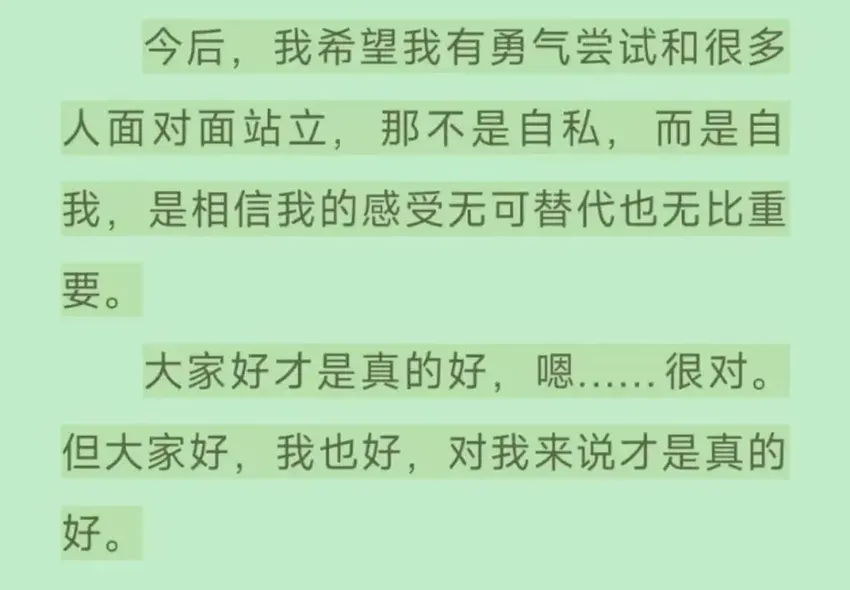 今后，我希望我有勇气尝试和很多人面对面站立，那不是自私，而是自我，是相信我的感受无可替代也无比重要。

大家好才是真的好，嗯……很对。但大家好，我也好，对我来说才是真的好。